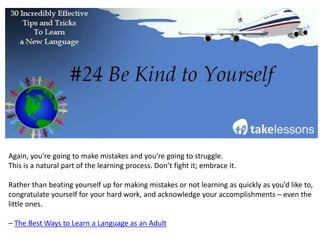 30 Incredibly Effective Tips and Tricks To Learn a New Language

#24 Be Kind to Yourself

takelessons

Again, you're going to make mistakes and you're going to struggle. This is a natural part of the learning process. Don't fight it; embrace it.

Rather than beating yourself up for making mistakes or not learning as quickly as you'd like to, congratulate yourself for your hard work, and acknowledge your accomplishments – even the little ones.

– The Best Ways to Learn a Language as an Adult